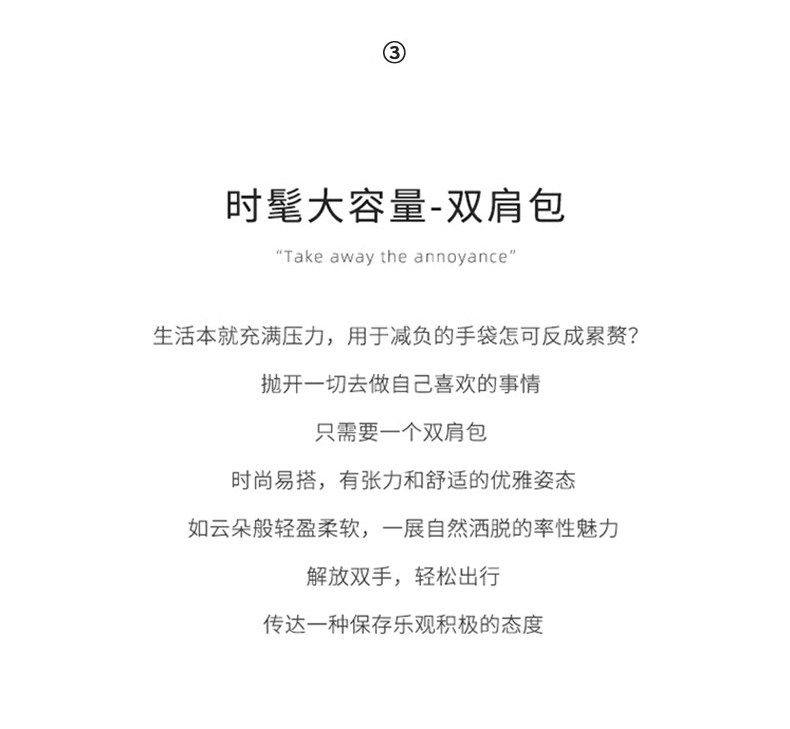 ③

时髦大容量-双肩包

"Take away the annoyance"

生活本就充满压力，用于减负的手袋怎可反成累赘?

抛开一切去做自己喜欢的事情

只需要一个双肩包

时尚易搭，有张力和舒适的优雅姿态

如云朵般轻盈柔软，一展自然洒脱的率性魅力

解放双手，轻松出行

传达一种保存乐观积极的态度